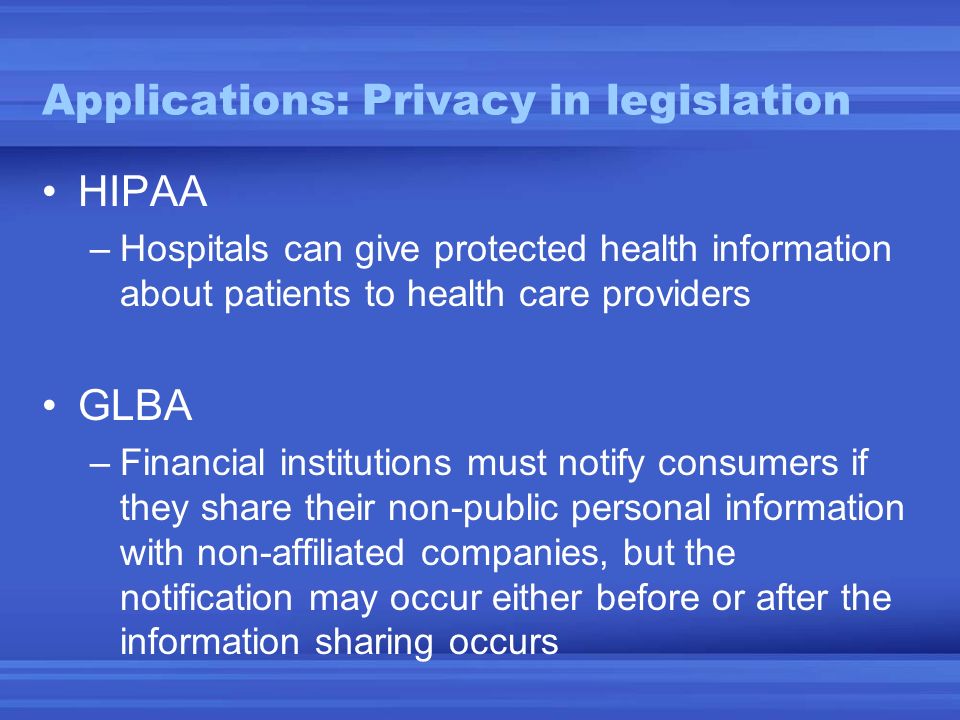 Applications: Privacy in legislation

• HIPAA
– Hospitals can give protected health information about patients to health care providers

• GLBA
– Financial institutions must notify consumers if they share their non-public personal information with non-affiliated companies, but the notification may occur either before or after the information sharing occurs